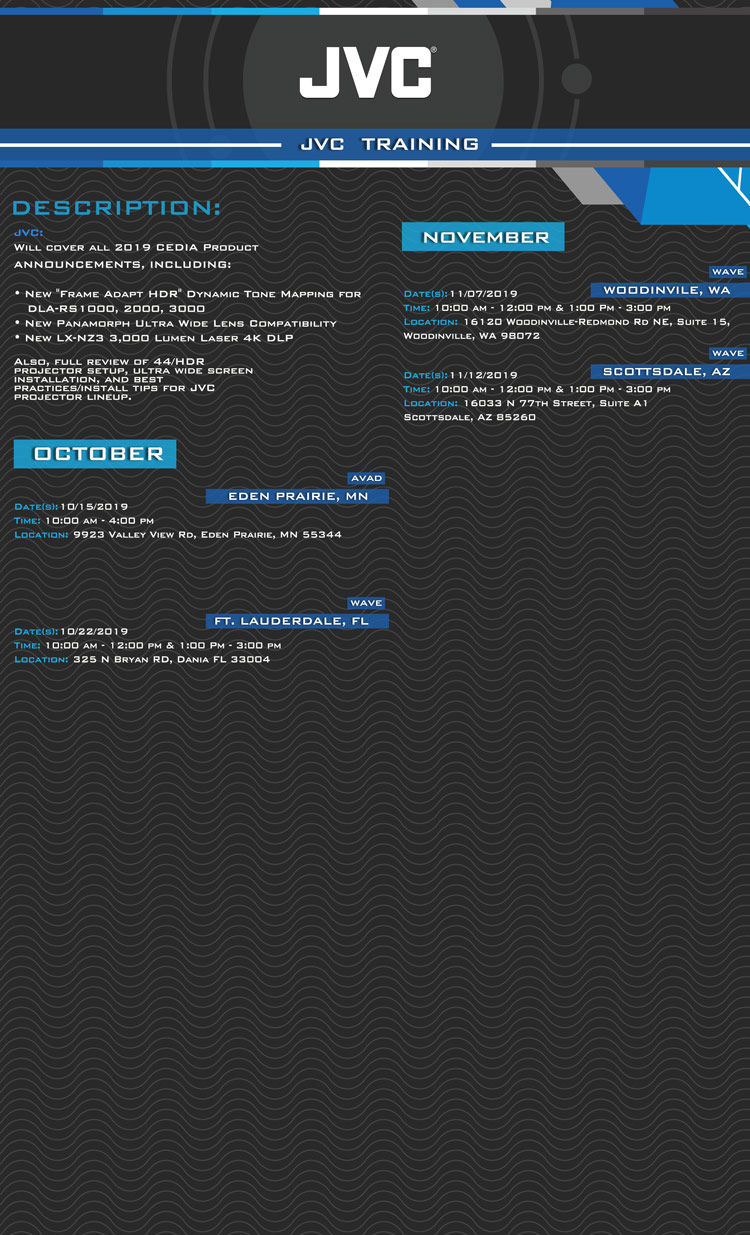 JVC®

JVC TRAINING

DESCRIPTION:

JVC:
Will cover all 2019 CEDIA Product announcements, including:

• New "Frame Adapt HDR" Dynamic Tone Mapping for DLA-RS1000, 2000, 3000
• New Panamorph Ultra Wide Lens Compatibility
• New LX-NZ3 3,000 Lumen Laser 4K DLP

Also, full review of 44/HDR projector setup, ultra wide screen installation, and best practices/install tips for JVC projector lineup.

OCTOBER

AVAD
EDEN PRAIRIE, MN
Date(s): 10/15/2019
Time: 10:00 am - 4:00 pm
Location: 9923 Valley View Rd, Eden Prairie, MN 55344

WAVE
FT. LAUDERDALE, FL
Date(s): 10/22/2019
Time: 10:00 am - 12:00 pm & 1:00 Pm - 3:00 pm
Location: 325 N Bryan RD, Dania FL 33004

NOVEMBER

WAVE
WOODINVILE, WA
Date(s): 11/07/2019
Time: 10:00 am - 12:00 pm & 1:00 Pm - 3:00 pm
Location: 16120 Woodinville-Redmond Rd NE, Suite 15, Woodinville, WA 98072

WAVE
SCOTTSDALE, AZ
Date(s): 11/12/2019
Time: 10:00 am - 12:00 pm & 1:00 Pm - 3:00 pm
Location: 16033 N 77th Street, Suite A1 Scottsdale, AZ 85260